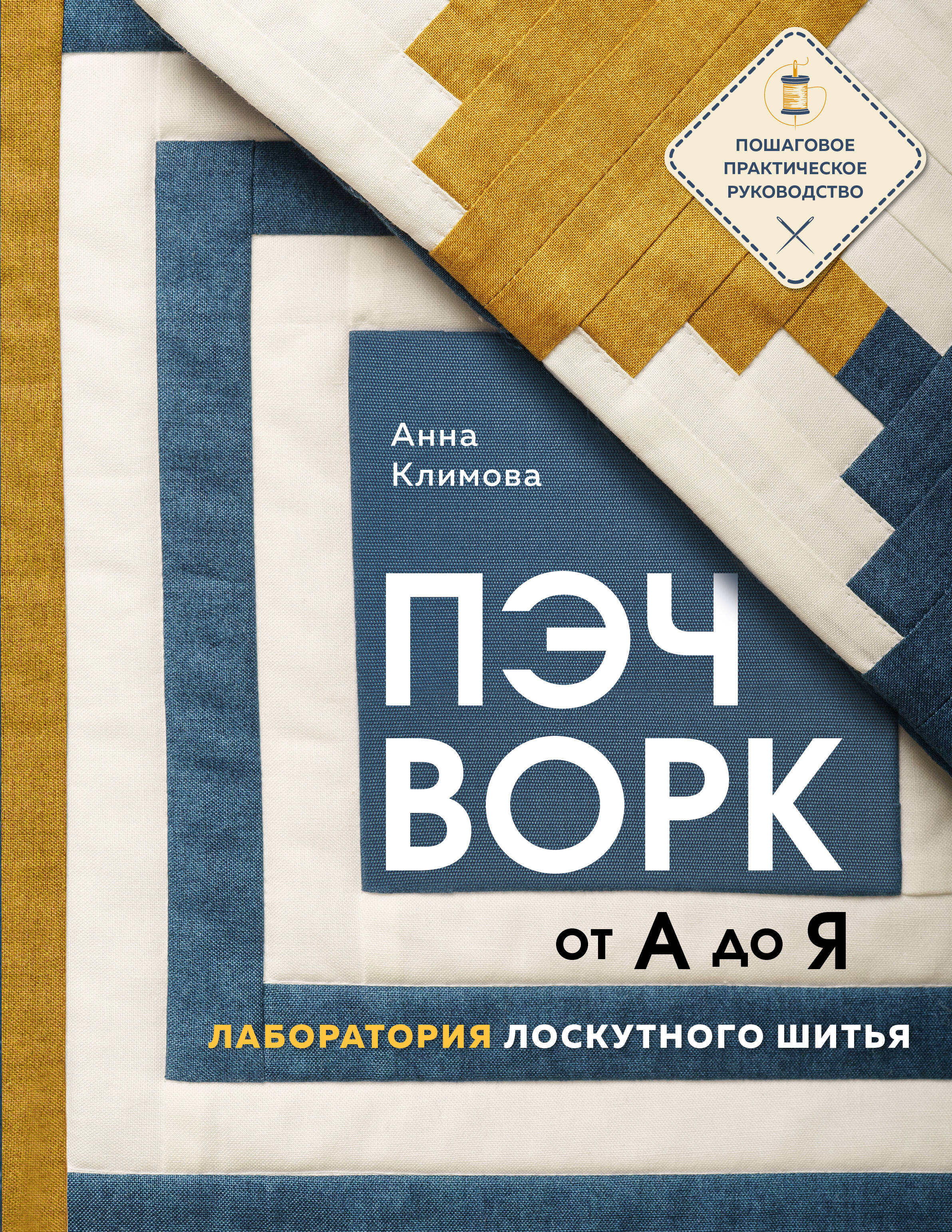 ПОШАГОВОЕ ПРАКТИЧЕСКОЕ РУКОВОДСТВО

Анна Климова

ПЭЧ ВОРК

ОТ А ДО Я

ЛАБОРАТОРИЯ ЛОСКУТНОГО ШИТЬЯ